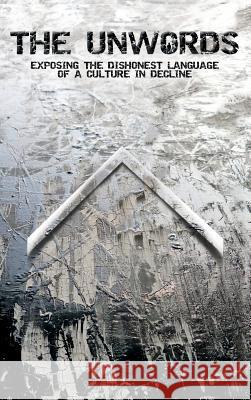 THE UNWORDS

EXPOSING THE DISHONEST LANGUAGE OF A CULTURE IN DECLINE

Kraina Książek